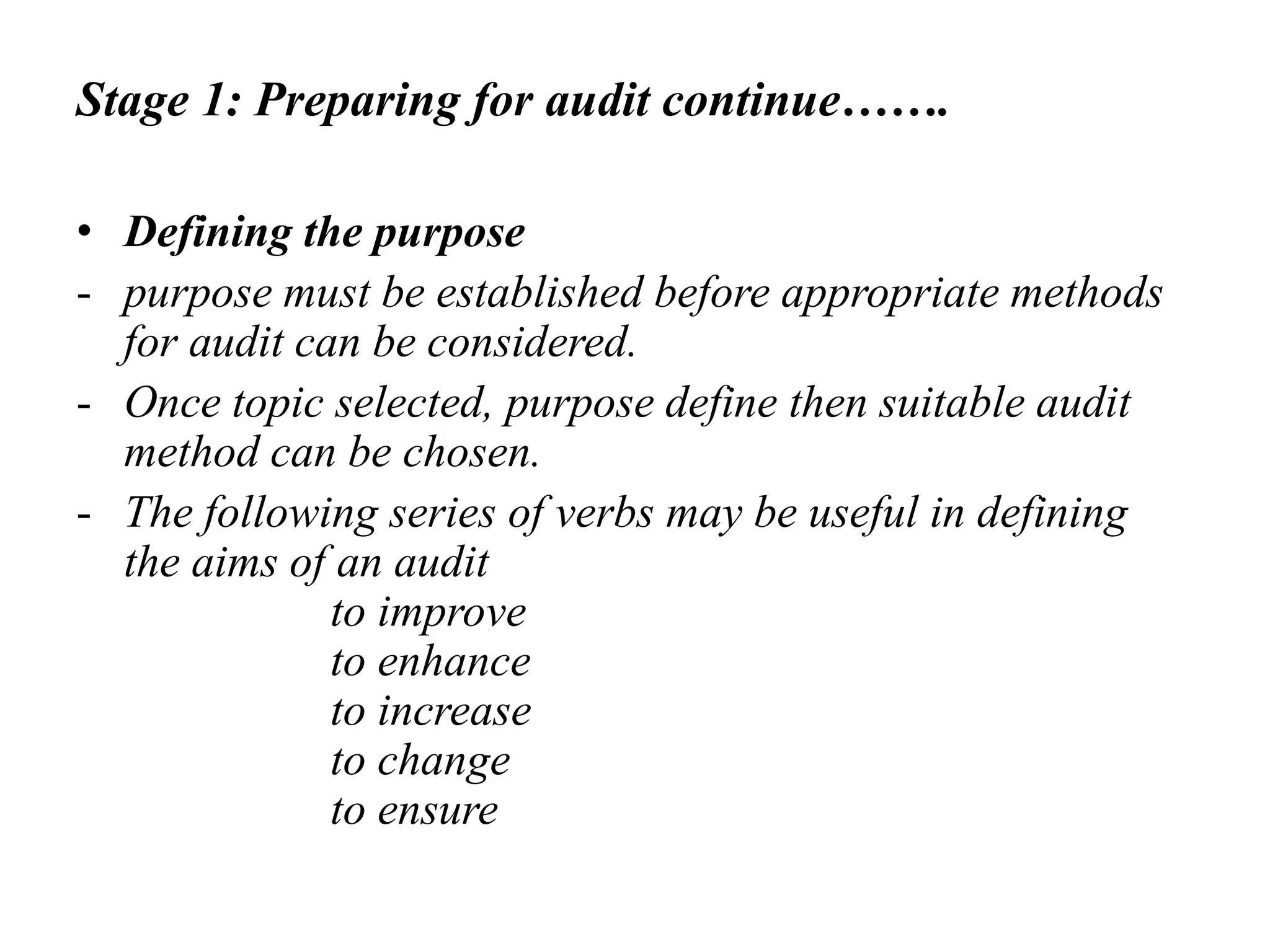 Stage 1: Preparing for audit continue…….

• Defining the purpose
- purpose must be established before appropriate methods for audit can be considered.
- Once topic selected, purpose define then suitable audit method can be chosen.
- The following series of verbs may be useful in defining the aims of an audit
to improve
to enhance
to increase
to change
to ensure